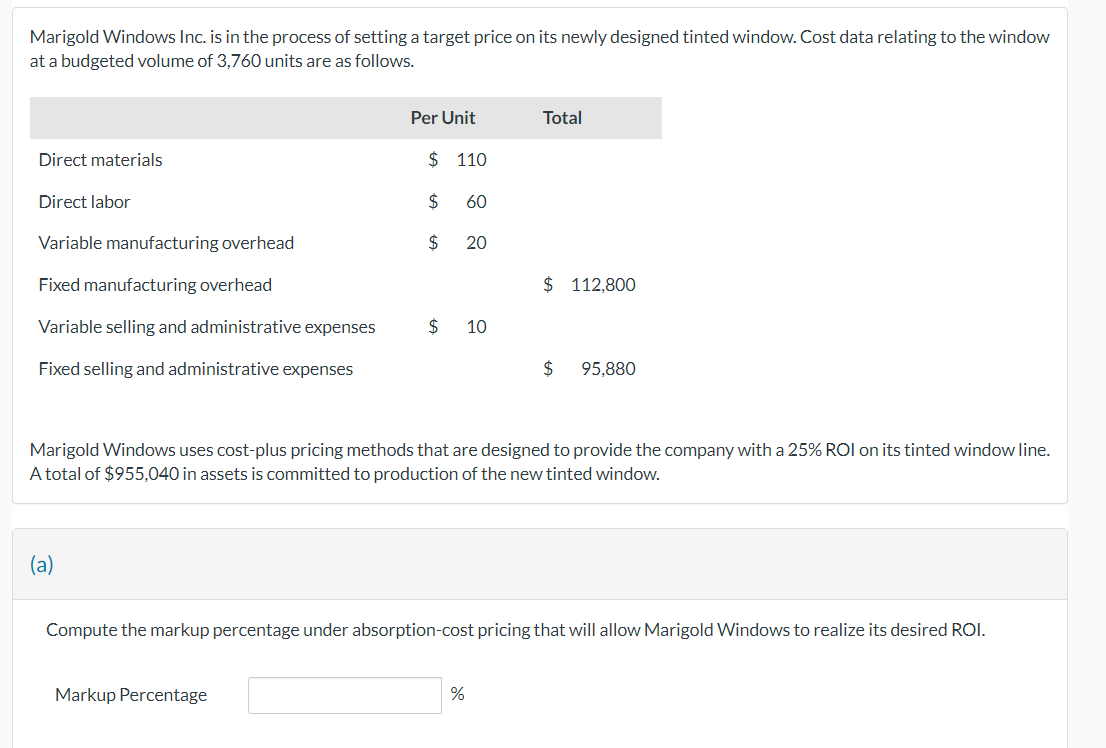 Marigold Windows Inc. is in the process of setting a target price on its newly designed tinted window. Cost data relating to the window at a budgeted volume of 3,760 units are as follows.

| | Per Unit | Total |
|---|---|---|
| Direct materials | \$ 110 | |
| Direct labor | \$ 60 | |
| Variable manufacturing overhead | \$ 20 | |
| Fixed manufacturing overhead | | \$ 112,800 |
| Variable selling and administrative expenses | \$ 10 | |
| Fixed selling and administrative expenses | | \$ 95,880 |

Marigold Windows uses cost-plus pricing methods that are designed to provide the company with a 25% ROI on its tinted window line. A total of \$955,040 in assets is committed to production of the new tinted window.

(a)

Compute the markup percentage under absorption-cost pricing that will allow Marigold Windows to realize its desired ROI.

Markup Percentage %